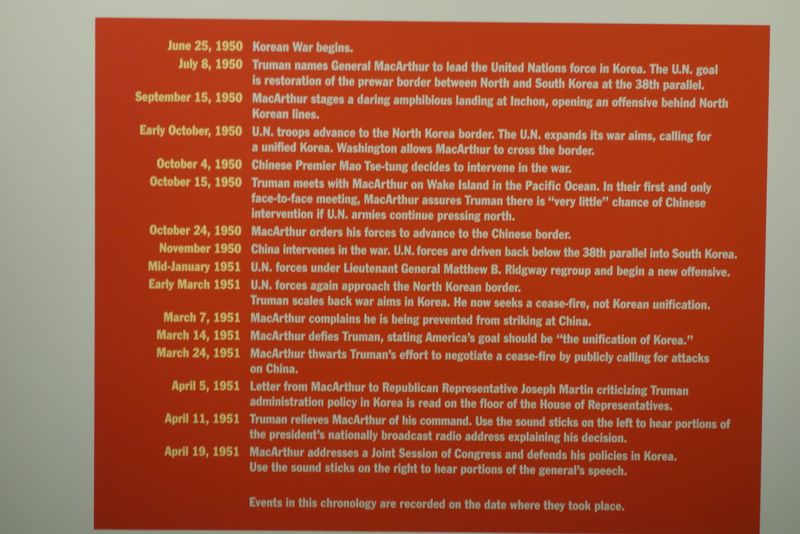 June 25, 1950 Korean War begins.

July 8, 1950 Truman names General MacArthur to lead the United Nations force in Korea. The U.N. goal is restoration of the prewar border between North and South Korea at the 38th parallel.

September 15, 1950 MacArthur stages a daring amphibious landing at Inchon, opening an offensive behind North Korean lines.

Early October, 1950 U.N. troops advance to the North Korea border. The U.N. expands its war aims, calling for a unified Korea. Washington allows MacArthur to cross the border.

October 4, 1950 Chinese Premier Mao Tse-tung decides to intervene in the war.

October 15, 1950 Truman meets with MacArthur on Wake Island in the Pacific Ocean. In their first and only face-to-face meeting, MacArthur assures Truman there is "very little" chance of Chinese intervention if U.N. armies continue pressing north.

October 24, 1950 MacArthur orders his forces to advance to the Chinese border.

November 1950 China intervenes in the war. U.N. forces are driven back below the 38th parallel into South Korea.

Mid-January 1951 U.N. forces under Lieutenant General Matthew B. Ridgway regroup and begin a new offensive.

Early March 1951 U.N. forces again approach the North Korean border.
Truman scales back war aims in Korea. He now seeks a cease-fire, not Korean unification.

March 7, 1951 MacArthur complains he is being prevented from striking at China.

March 14, 1951 MacArthur defies Truman, stating America's goal should be "the unification of Korea."

March 24, 1951 MacArthur thwarts Truman's effort to negotiate a cease-fire by publicly calling for attacks on China.

April 5, 1951 Letter from MacArthur to Republican Representative Joseph Martin criticizing Truman administration policy in Korea is read on the floor of the House of Representatives.

April 11, 1951 Truman relieves MacArthur of his command. Use the sound sticks on the left to hear portions of the president's nationally broadcast radio address explaining his decision.

April 19, 1951 MacArthur addresses a Joint Session of Congress and defends his policies in Korea. Use the sound sticks on the right to hear portions of the general's speech.

Events in this chronology are recorded on the date where they took place.